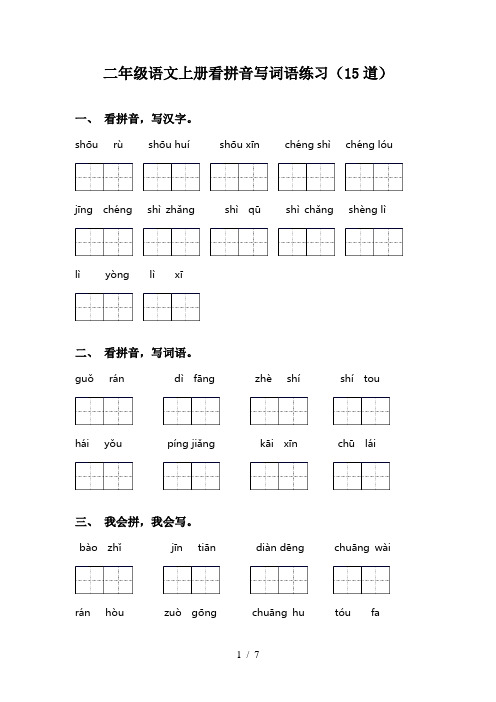 二年级语文上册看拼音写词语练习（15道）

一、 看拼音，写汉字。

shōu rù　shōu huí　shōu xīn　chéng shì　chéng lóu

jīng chéng　shì zhǎng　shì qū　shì chǎng　shèng lì

lì yòng　lì xī

二、 看拼音，写词语。

guǒ rán　dì fāng　zhè shí　shí tou

hái yǒu　píng jiǎng　kāi xīn　chū lái

三、 我会拼，我会写。

bào zhǐ　jīn tiān　diàn dēng　chuāng wài

rán hòu　zuò gōng　chuāng hu　tóu fa

1 / 7